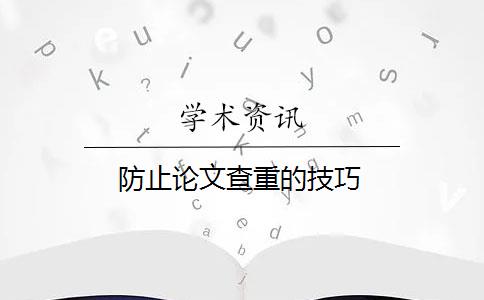 学术资讯

防止论文查重的技巧